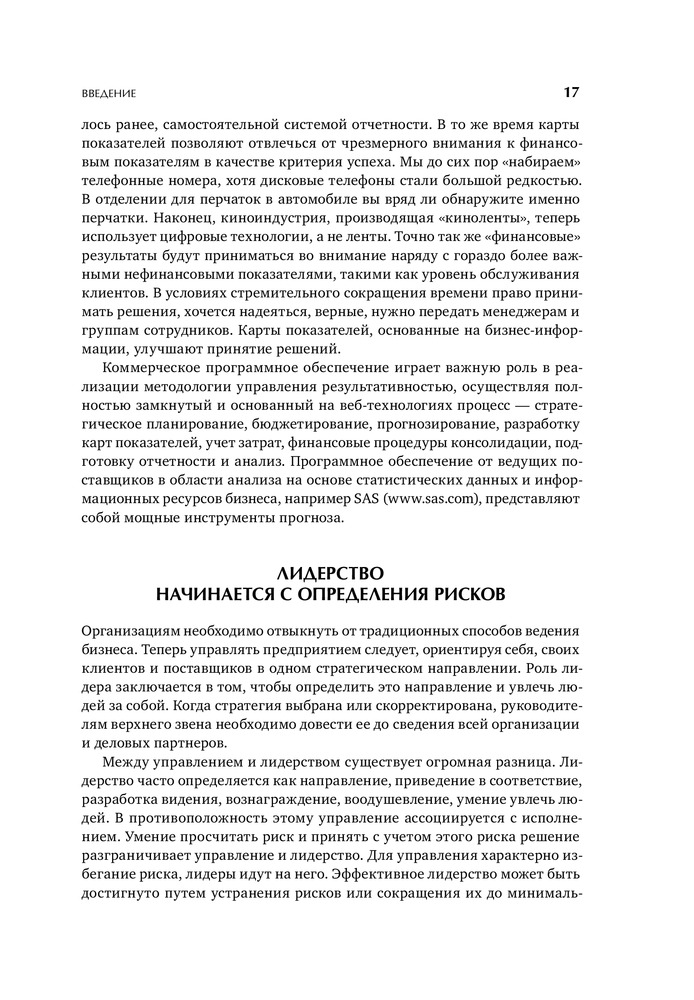 ВВЕДЕНИЕ 17

лось ранее, самостоятельной системой отчетности. В то же время карты показателей позволяют отвлечься от чрезмерного внимания к финансовым показателям в качестве критерия успеха. Мы до сих пор «набираем» телефонные номера, хотя дисковые телефоны стали большой редкостью. В отделении для перчаток в автомобиле вы вряд ли обнаружите именно перчатки. Наконец, киноиндустрия, производящая «киноленты», теперь использует цифровые технологии, а не ленты. Точно так же «финансовые» результаты будут приниматься во внимание наряду с гораздо более важными нефинансовыми показателями, такими как уровень обслуживания клиентов. В условиях стремительного сокращения времени право принимать решения, хочется надеяться, верные, нужно передать менеджерам и группам сотрудников. Карты показателей, основанные на бизнес-информации, улучшают принятие решений.

Коммерческое программное обеспечение играет важную роль в реализации методологии управления результативностью, осуществляя полностью замкнутый и основанный на веб-технологиях процесс — стратегическое планирование, бюджетирование, прогнозирование, разработку карт показателей, учет затрат, финансовые процедуры консолидации, подготовку отчетности и анализ. Программное обеспечение от ведущих поставщиков в области анализа на основе статистических данных и информационных ресурсов бизнеса, например SAS (www.sas.com), представляют собой мощные инструменты прогноза.

ЛИДЕРСТВО
НАЧИНАЕТСЯ С ОПРЕДЕЛЕНИЯ РИСКОВ

Организациям необходимо отвыкнуть от традиционных способов ведения бизнеса. Теперь управлять предприятием следует, ориентируя себя, своих клиентов и поставщиков в одном стратегическом направлении. Роль лидера заключается в том, чтобы определить это направление и увлечь людей за собой. Когда стратегия выбрана или скорректирована, руководителям верхнего звена необходимо довести ее до сведения всей организации и деловых партнеров.

Между управлением и лидерством существует огромная разница. Лидерство часто определяется как направление, приведение в соответствие, разработка видения, вознаграждение, воодушевление, умение увлечь людей. В противоположность этому управление ассоциируется с исполнением. Умение просчитать риск и принять с учетом этого риска решение разграничивает управление и лидерство. Для управления характерно избегание риска, лидеры идут на него. Эффективное лидерство может быть достигнуто путем устранения рисков или сокращения их до минималь-